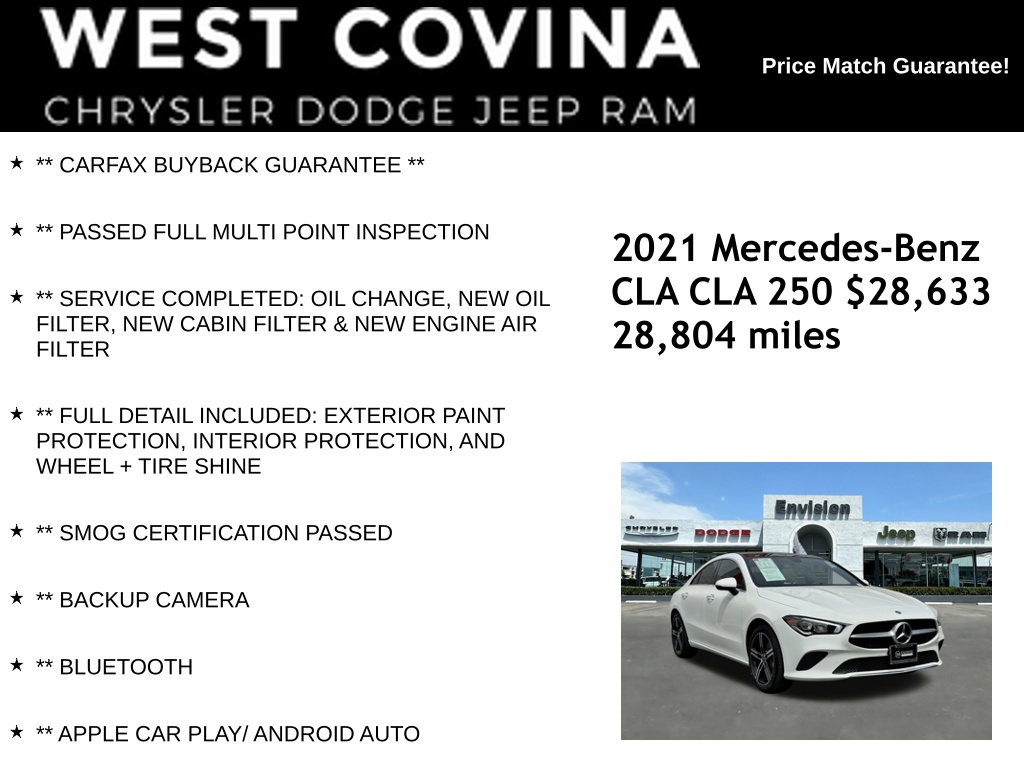 WEST COVINA
CHRYSLER DODGE JEEP RAM

Price Match Guarantee!

★ ** CARFAX BUYBACK GUARANTEE **

★ ** PASSED FULL MULTI POINT INSPECTION

★ ** SERVICE COMPLETED: OIL CHANGE, NEW OIL FILTER, NEW CABIN FILTER & NEW ENGINE AIR FILTER

★ ** FULL DETAIL INCLUDED: EXTERIOR PAINT PROTECTION, INTERIOR PROTECTION, AND WHEEL + TIRE SHINE

★ ** SMOG CERTIFICATION PASSED

★ ** BACKUP CAMERA

★ ** BLUETOOTH

★ ** APPLE CAR PLAY/ ANDROID AUTO

2021 Mercedes-Benz CLA CLA 250 $28,633
28,804 miles

CHRYSLER DODGE Envision Jeep RAM